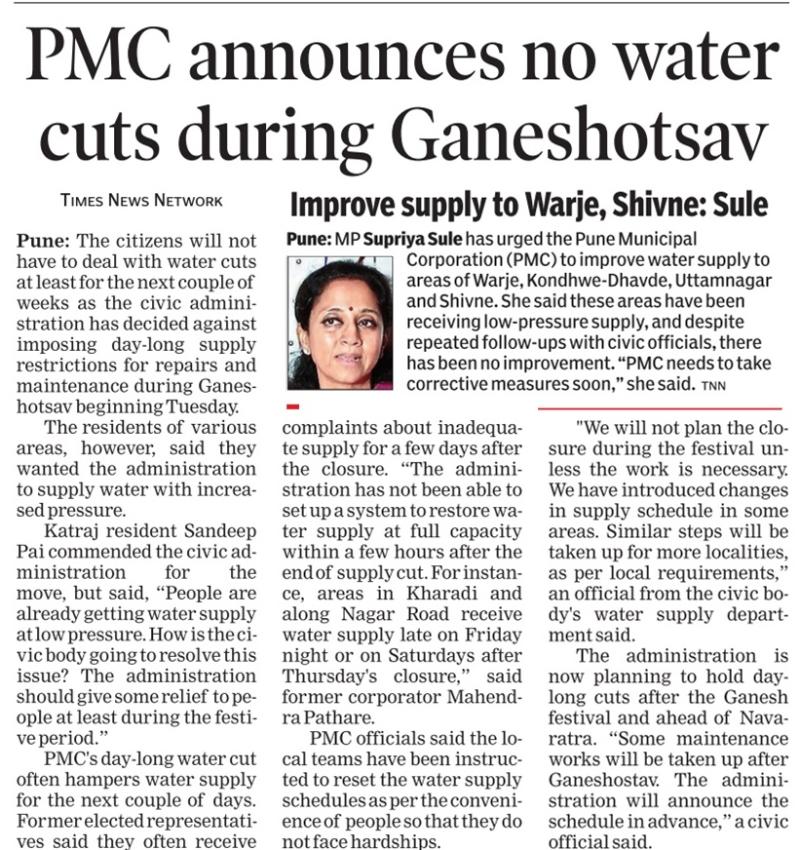 PMC announces no water cuts during Ganeshotsav

TIMES NEWS NETWORK

Pune: The citizens will not have to deal with water cuts at least for the next couple of weeks as the civic administration has decided against imposing day-long supply restrictions for repairs and maintenance during Ganeshotsav beginning Tuesday.

The residents of various areas, however, said they wanted the administration to supply water with increased pressure.

Katraj resident Sandeep Pai commended the civic administration for the move, but said, "People are already getting water supply at low pressure. How is the civic body going to resolve this issue? The administration should give some relief to people at least during the festive period."

PMC's day-long water cut often hampers water supply for the next couple of days. Former elected representatives said they often receive complaints about inadequate supply for a few days after the closure. "The administration has not been able to set up a system to restore water supply at full capacity within a few hours after the end of supply cut. For instance, areas in Kharadi and along Nagar Road receive water supply late on Friday night or on Saturdays after Thursday's closure," said former corporator Mahendra Pathare.

PMC officials said the local teams have been instructed to reset the water supply schedules as per the convenience of people so that they do not face hardships.

"We will not plan the closure during the festival unless the work is necessary. We have introduced changes in supply schedule in some areas. Similar steps will be taken up for more localities, as per local requirements," an official from the civic body's water supply department said.

The administration is now planning to hold day-long cuts after the Ganesh festival and ahead of Navaratra. "Some maintenance works will be taken up after Ganeshostav. The administration will announce the schedule in advance," a civic official said.

Improve supply to Warje, Shivne: Sule

Pune: MP Supriya Sule has urged the Pune Municipal Corporation (PMC) to improve water supply to areas of Warje, Kondhwe-Dhavde, Uttamnagar and Shivne. She said these areas have been receiving low-pressure supply, and despite repeated follow-ups with civic officials, there has been no improvement. "PMC needs to take corrective measures soon," she said. TNN